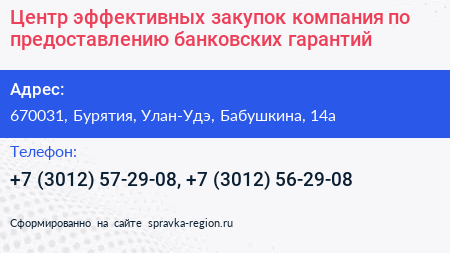 Центр эффективных закупок компания по предоставлению банковских гарантий

Адрес:

670031, Бурятия, Улан-Удэ, Бабушкина, 14а

Телефон:

+7 (3012) 57-29-08, +7 (3012) 56-29-08

Сформированно на сайте spravka-region.ru